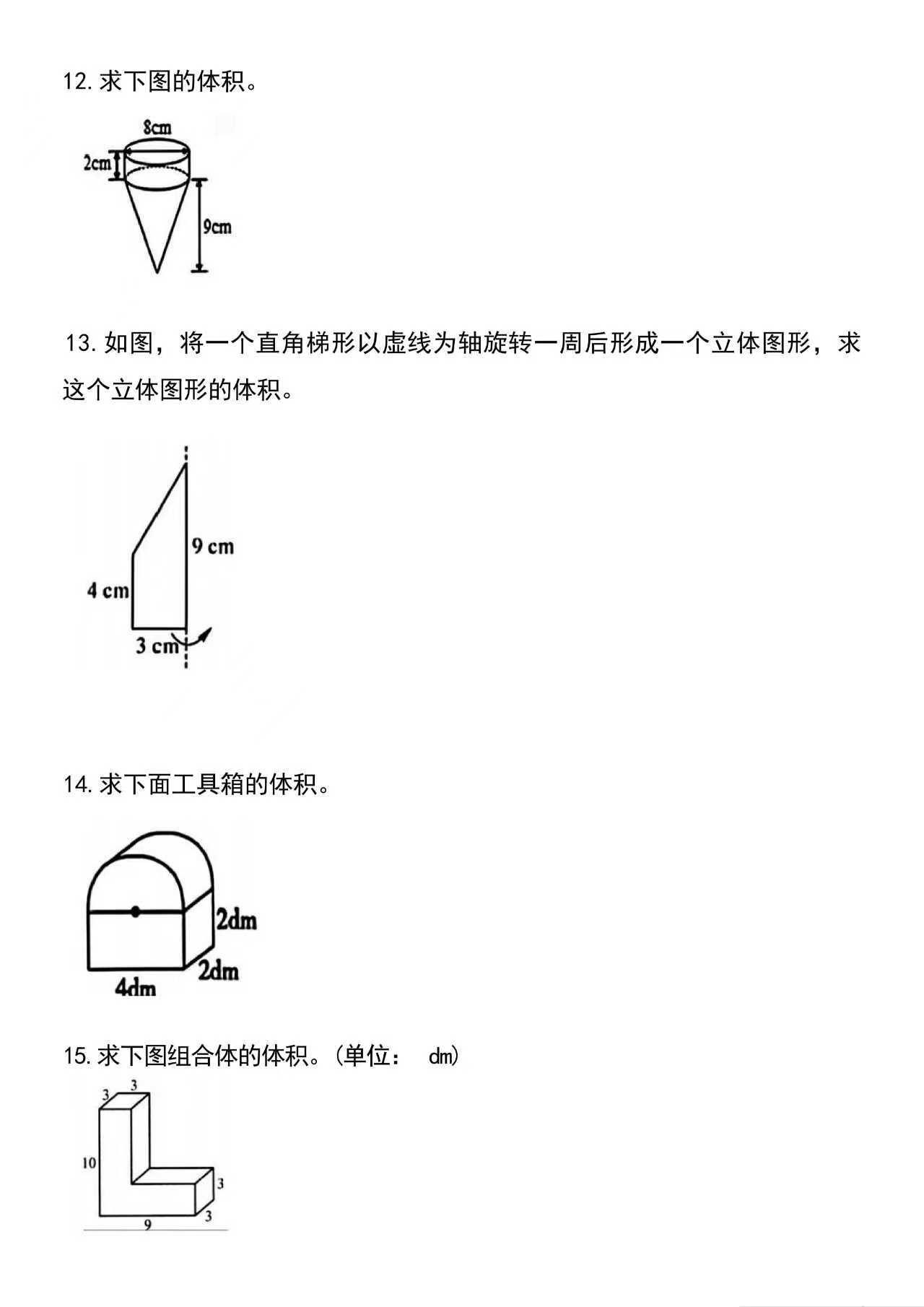 12. 求下图的体积。

8cm
2cm
9cm

13. 如图，将一个直角梯形以虚线为轴旋转一周后形成一个立体图形，求这个立体图形的体积。

9 cm
4 cm
3 cm

14. 求下面工具箱的体积。

2dm
2dm
4dm

15. 求下图组合体的体积。(单位： dm)

3
3
10
3
3
9